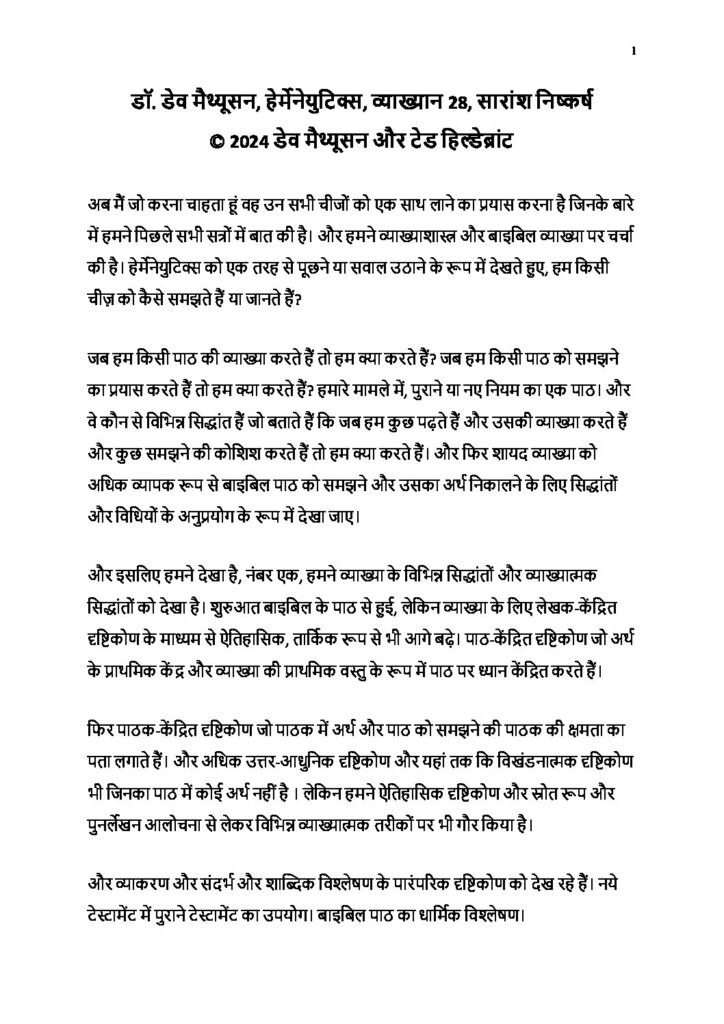 1

डॉ. डेव मैथ्यूसन, हेर्मेनेयुटिक्स, व्याख्यान 28, सारांश निष्कर्ष
© 2024 डेव मैथ्यूसन और टेड हिल्डेब्रांट

अब मैं जो करना चाहता हूं वह उन सभी चीजों को एक साथ लाने का प्रयास करना है जिनके बारे में हमने पिछले सभी सत्रों में बात की है। और हमने व्याख्याशास्त्र और बाइबिल व्याख्या पर चर्चा की है। हेर्मेनेयुटिक्स को एक तरह से पूछने या सवाल उठाने के रूप में देखते हुए, हम किसी चीज़ को कैसे समझते हैं या जानते हैं?

जब हम किसी पाठ की व्याख्या करते हैं तो हम क्या करते हैं? जब हम किसी पाठ को समझने का प्रयास करते हैं तो हम क्या करते हैं? हमारे मामले में, पुराने या नए नियम का एक पाठ। और वे कौन से विभिन्न सिद्धांत हैं जो बताते हैं कि जब हम कुछ पढ़ते हैं और उसकी व्याख्या करते हैं और कुछ समझने की कोशिश करते हैं तो हम क्या करते हैं। और फिर शायद व्याख्या को अधिक व्यापक रूप से बाइबिल पाठ को समझने और उसका अर्थ निकालने के लिए सिद्धांतों और विधियों के अनुप्रयोग के रूप में देखा जाए।

और इसलिए हमने देखा है, नंबर एक, हमने व्याख्या के विभिन्न सिद्धांतों और व्याख्यात्मक सिद्धांतों को देखा है। शुरुआत बाइबिल के पाठ से हुई, लेकिन व्याख्या के लिए लेखक-केंद्रित दृष्टिकोण के माध्यम से ऐतिहासिक, तार्किक रूप से भी आगे बढ़े। पाठ-केंद्रित दृष्टिकोण जो अर्थ के प्राथमिक केंद्र और व्याख्या की प्राथमिक वस्तु के रूप में पाठ पर ध्यान केंद्रित करते हैं।

फिर पाठक-केंद्रित दृष्टिकोण जो पाठक में अर्थ और पाठ को समझने की पाठक की क्षमता का पता लगाते हैं। और अधिक उत्तर-आधुनिक दृष्टिकोण और यहां तक कि विखंडनात्मक दृष्टिकोण भी जिनका पाठ में कोई अर्थ नहीं है । लेकिन हमने ऐतिहासिक दृष्टिकोण और स्रोत रूप और पुनर्लेखन आलोचना से लेकर विभिन्न व्याख्यात्मक तरीकों पर भी गौर किया है।

और व्याकरण और संदर्भ और शाब्दिक विश्लेषण के पारंपरिक दृष्टिकोण को देख रहे हैं। नये टेस्टामेंट में पुराने टेस्टामेंट का उपयोग। बाइबिल पाठ का धार्मिक विश्लेषण।